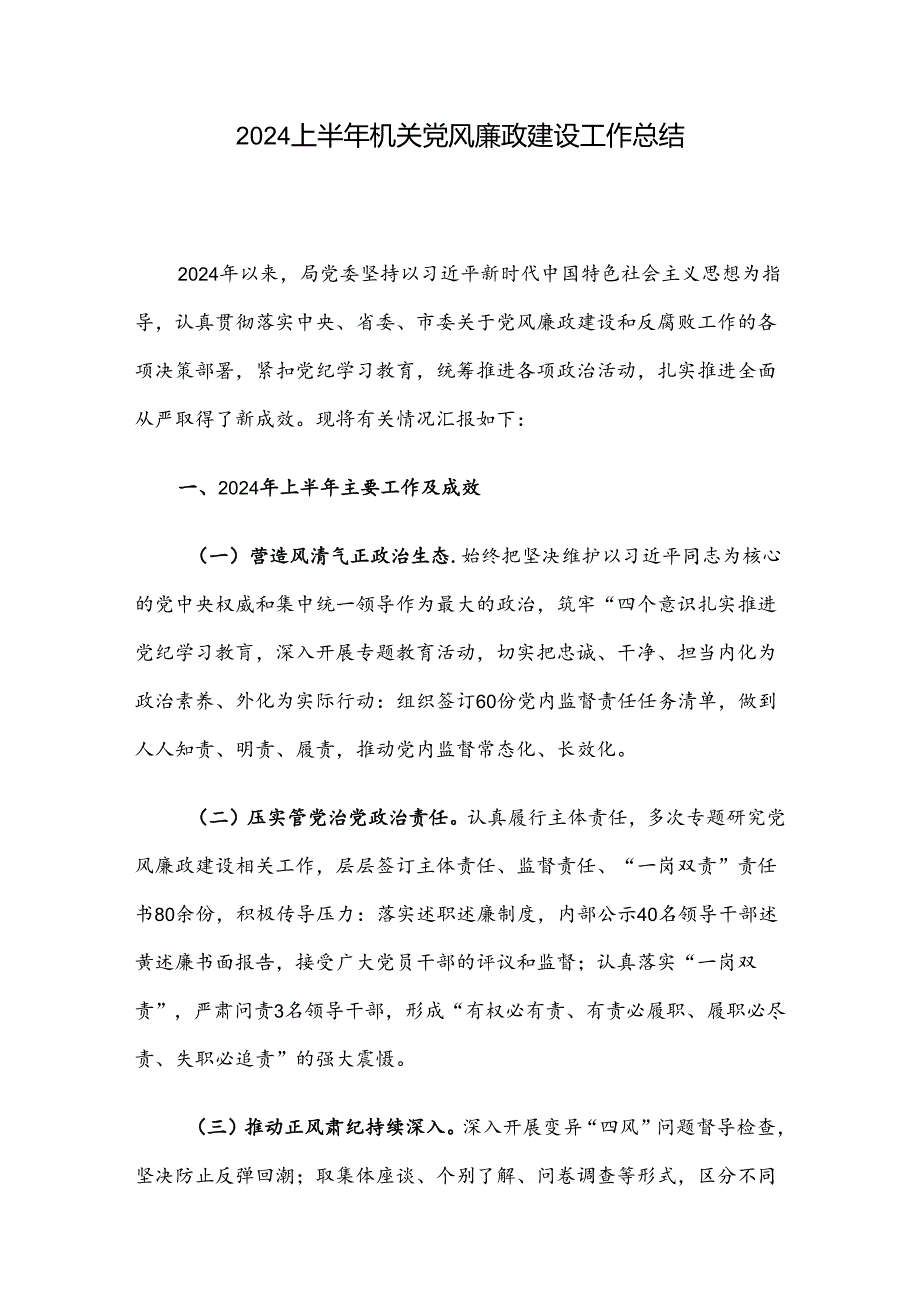 2024上半年机关党风廉政建设工作总结

2024年以来，局党委坚持以习近平新时代中国特色社会主义思想为指导，认真贯彻落实中央、省委、市委关于党风廉政建设和反腐败工作的各项决策部署，紧扣党纪学习教育，统筹推进各项政治活动，扎实推进全面从严取得了新成效。现将有关情况汇报如下：

一、2024年上半年主要工作及成效

（一）营造风清气正政治生态.始终把坚决维护以习近平同志为核心的党中央权威和集中统一领导作为最大的政治，筑牢“四个意识扎实推进党纪学习教育，深入开展专题教育活动，切实把忠诚、干净、担当内化为政治素养、外化为实际行动：组织签订60份党内监督责任任务清单，做到人人知责、明责、履责，推动党内监督常态化、长效化。

（二）压实管党治党政治责任。认真履行主体责任，多次专题研究党风廉政建设相关工作，层层签订主体责任、监督责任、“一岗双责”责任书80余份，积极传导压力：落实述职述廉制度，内部公示40名领导干部述黄述廉书面报告，接受广大党员干部的评议和监督；认真落实“一岗双责”，严肃问责3名领导干部，形成“有权必有责、有责必履职、履职必尽责、失职必追责”的强大震慑。

（三）推动正风肃纪持续深入。深入开展变异“四风”问题督导检查，坚决防止反弹回潮；取集体座谈、个别了解、问卷调查等形式，区分不同